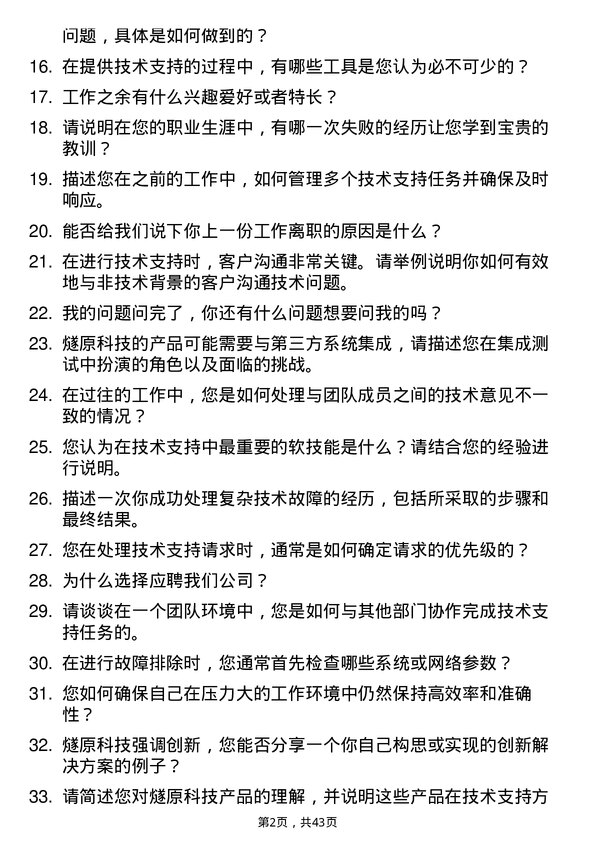 问题，具体是如何做到的？

16. 在提供技术支持的过程中，有哪些工具是您认为必不可少的？

17. 工作之余有什么兴趣爱好或者特长？

18. 请说明在您的职业生涯中，有哪一次失败的经历让您学到宝贵的教训？

19. 描述您在之前的工作中，如何管理多个技术支持任务并确保及时响应。

20. 能否给我们说下你上一份工作离职的原因是什么？

21. 在进行技术支持时，客户沟通非常关键。请举例说明你如何有效地与非技术背景的客户沟通技术问题。

22. 我的问题问完了，你还有什么问题想要问我的吗？

23. 燧原科技的产品可能需要与第三方系统集成，请描述您在集成测试中扮演的角色以及面临的挑战。

24. 在过往的工作中，您是如何处理与团队成员之间的技术意见不一致的情况？

25. 您认为在技术支持中最重要的软技能是什么？请结合您的经验进行说明。

26. 描述一次你成功处理复杂技术故障的经历，包括所采取的步骤和最终结果。

27. 您在处理技术支持请求时，通常是如何确定请求的优先级的？

28. 为什么选择应聘我们公司？

29. 请谈谈在一个团队环境中，您是如何与其他部门协作完成技术支持任务的。

30. 在进行故障排除时，您通常首先检查哪些系统或网络参数？

31. 您如何确保自己在压力大的工作环境中仍然保持高效率和准确性？

32. 燧原科技强调创新，您能否分享一个你自己构思或实现的创新解决方案的例子？

33. 请简述您对燧原科技产品的理解，并说明这些产品在技术支持方

第2页，共43页